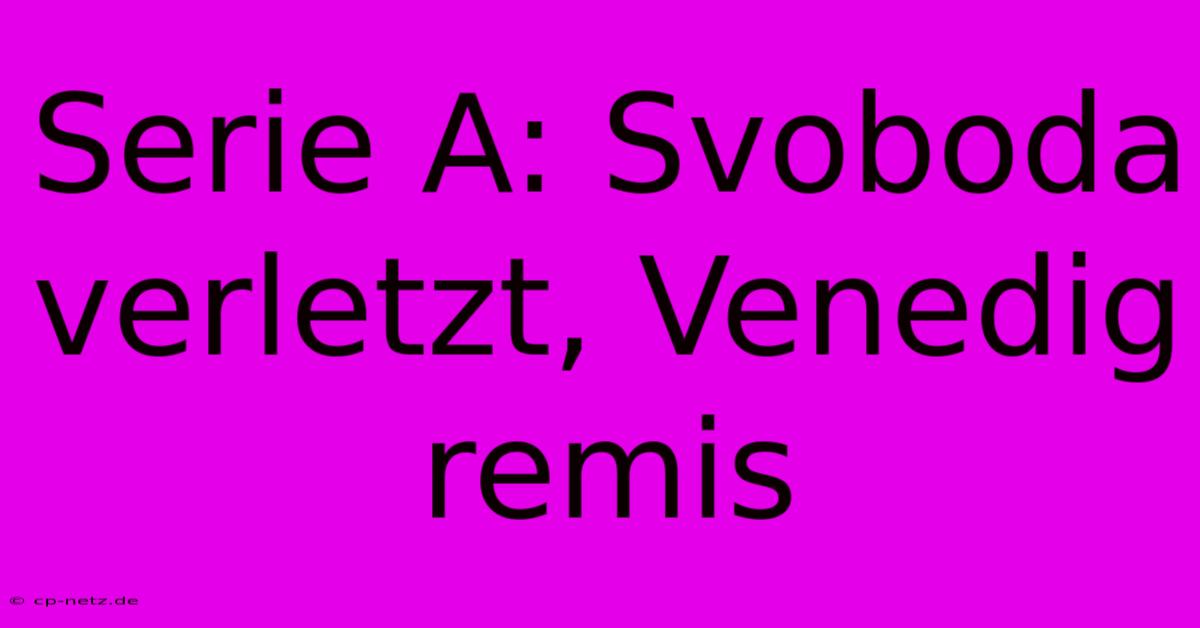 Serie A: Svoboda verletzt, Venedig remis

© cp-netz.de